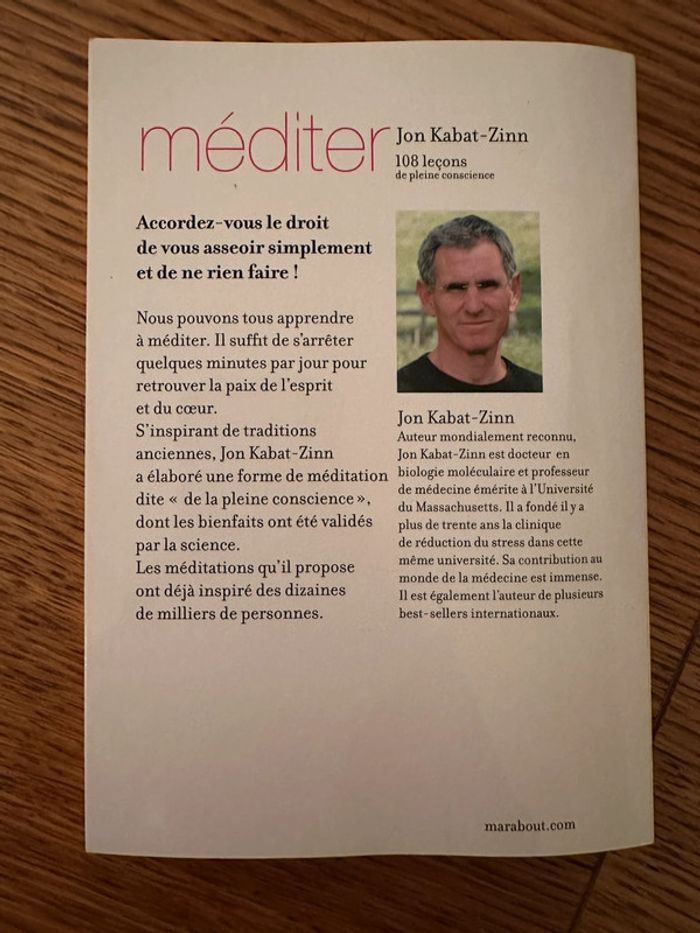 méditer Jon Kabat-Zinn
108 leçons
de pleine conscience

Accordez-vous le droit de vous asseoir simplement et de ne rien faire !

Nous pouvons tous apprendre à méditer. Il suffit de s'arrêter quelques minutes par jour pour retrouver la paix de l'esprit et du cœur.
S'inspirant de traditions anciennes, Jon Kabat-Zinn a élaboré une forme de méditation dite « de la pleine conscience », dont les bienfaits ont été validés par la science.
Les méditations qu'il propose ont déjà inspiré des dizaines de milliers de personnes.

Jon Kabat-Zinn
Auteur mondialement reconnu, Jon Kabat-Zinn est docteur en biologie moléculaire et professeur de médecine émérite à l'Université du Massachusetts. Il a fondé il y a plus de trente ans la clinique de réduction du stress dans cette même université. Sa contribution au monde de la médecine est immense. Il est également l'auteur de plusieurs best-sellers internationaux.

marabout.com